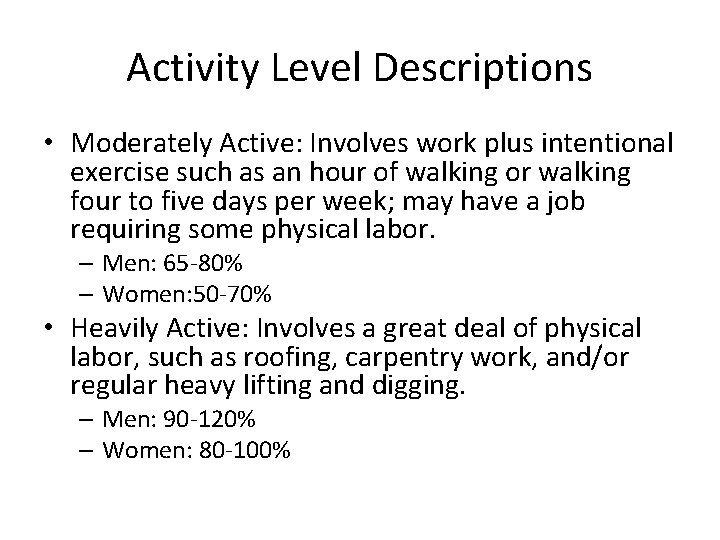 Activity Level Descriptions

• Moderately Active: Involves work plus intentional exercise such as an hour of walking or walking four to five days per week; may have a job requiring some physical labor.
– Men: 65-80%
– Women:50-70%

• Heavily Active: Involves a great deal of physical labor, such as roofing, carpentry work, and/or regular heavy lifting and digging.
– Men: 90-120%
– Women: 80-100%